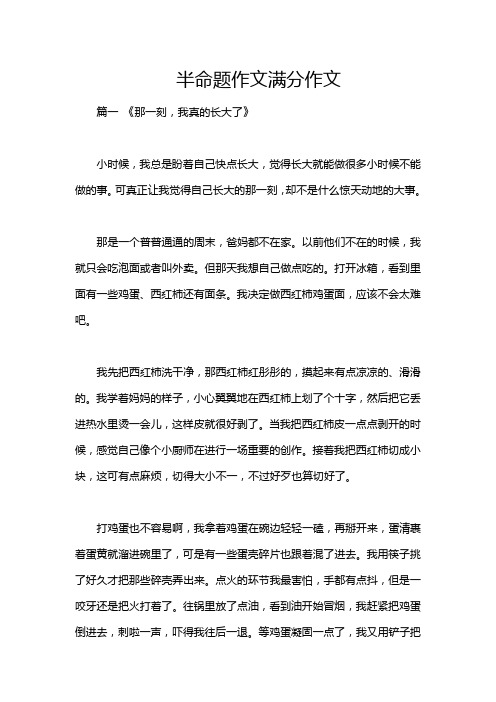 半命题作文满分作文

篇一 《那一刻，我真的长大了》

小时候，我总是盼着自己快点长大，觉得长大就能做很多小时候不能做的事。可真正让我觉得自己长大的那一刻，却不是什么惊天动地的大事。

那是一个普普通通的周末，爸妈都不在家。以前他们不在的时候，我就只会吃泡面或者叫外卖。但那天我想自己做点吃的。打开冰箱，看到里面有一些鸡蛋、西红柿还有面条。我决定做西红柿鸡蛋面，应该不会太难吧。

我先把西红柿洗干净，那西红柿红彤彤的，摸起来有点凉凉的、滑滑的。我学着妈妈的样子，小心翼翼地在西红柿上划了个十字，然后把它丢进热水里烫一会儿，这样皮就很好剥了。当我把西红柿皮一点点剥开的时候，感觉自己像个小厨师在进行一场重要的创作。接着我把西红柿切成小块，这可有点麻烦，切得大小不一，不过好歹也算切好了。

打鸡蛋也不容易啊，我拿着鸡蛋在碗边轻轻一磕，再掰开来，蛋清裹着蛋黄就溜进碗里了，可是有一些蛋壳碎片也跟着混了进去。我用筷子挑了好久才把那些碎壳弄出来。点火的环节我最害怕，手都有点抖，但是一咬牙还是把火打着了。往锅里放了点油，看到油开始冒烟，我赶紧把鸡蛋倒进去，刺啦一声，吓得我往后一退。等鸡蛋凝固一点了，我又用铲子把